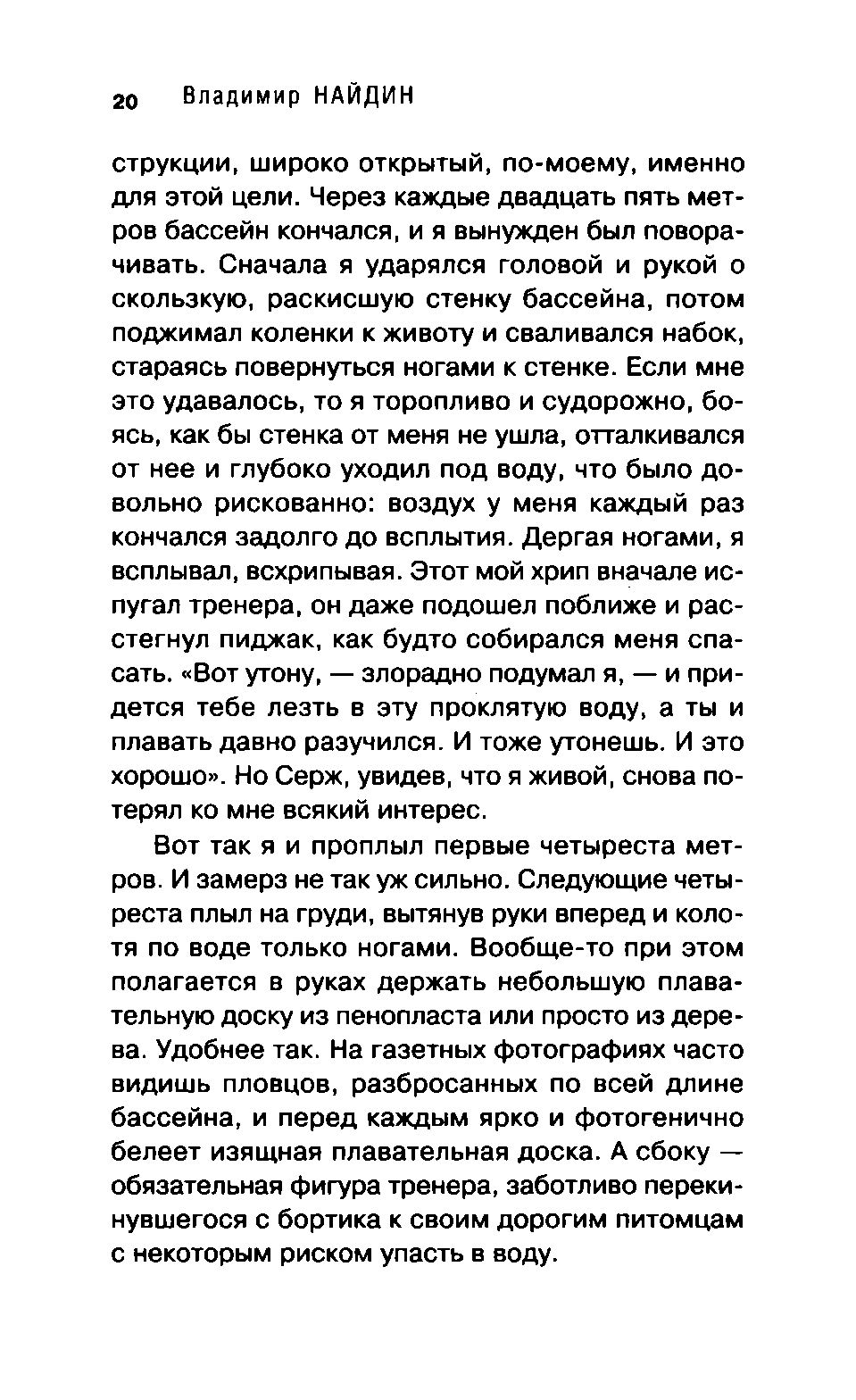 20 Владимир НАЙДИН

струкции, широко открытый, по-моему, именно для этой цели. Через каждые двадцать пять метров бассейн кончался, и я вынужден был поворачивать. Сначала я ударялся головой и рукой о скользкую, раскисшую стенку бассейна, потом поджимал коленки к животу и сваливался набок, стараясь повернуться ногами к стенке. Если мне это удавалось, то я торопливо и судорожно, боясь, как бы стенка от меня не ушла, отталкивался от нее и глубоко уходил под воду, что было довольно рискованно: воздух у меня каждый раз кончался задолго до всплытия. Дергая ногами, я всплывал, всхрипывая. Этот мой хрип вначале испугал тренера, он даже подошел поближе и расстегнул пиджак, как будто собирался меня спасать. «Вот утону, — злорадно подумал я, — и придется тебе лезть в эту проклятую воду, а ты и плавать давно разучился. И тоже утонешь. И это хорошо». Но Серж, увидев, что я живой, снова потерял ко мне всякий интерес.

Вот так я и проплыл первые четыреста метров. И замерз не так уж сильно. Следующие четыреста плыл на груди, вытянув руки вперед и колотя по воде только ногами. Вообще-то при этом полагается в руках держать небольшую плавательную доску из пенопласта или просто из дерева. Удобнее так. На газетных фотографиях часто видишь пловцов, разбросанных по всей длине бассейна, и перед каждым ярко и фотогенично белеет изящная плавательная доска. А сбоку — обязательная фигура тренера, заботливо перекинувшегося с бортика к своим дорогим питомцам с некоторым риском упасть в воду.